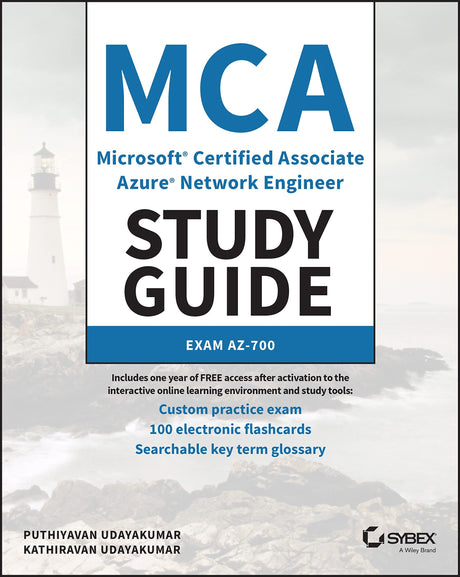 MCA

Microsoft® Certified Associate Azure® Network Engineer

STUDY GUIDE

EXAM AZ-700

Includes one year of FREE access after activation to the interactive online learning environment and study tools:

Custom practice exam
100 electronic flashcards
Searchable key term glossary

PUTHIYAVAN UDAYAKUMAR
KATHIRAVAN UDAYAKUMAR

SYBEX
A Wiley Brand